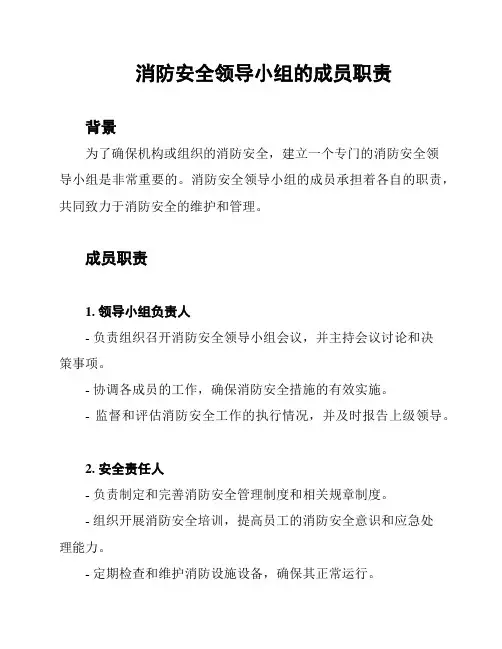 消防安全领导小组的成员职责

背景

为了确保机构或组织的消防安全，建立一个专门的消防安全领导小组是非常重要的。消防安全领导小组的成员承担着各自的职责，共同致力于消防安全的维护和管理。

成员职责

1. 领导小组负责人

- 负责组织召开消防安全领导小组会议，并主持会议讨论和决策事项。

- 协调各成员的工作，确保消防安全措施的有效实施。

- 监督和评估消防安全工作的执行情况，并及时报告上级领导。

2. 安全责任人

- 负责制定和完善消防安全管理制度和相关规章制度。

- 组织开展消防安全培训，提高员工的消防安全意识和应急处理能力。

- 定期检查和维护消防设施设备，确保其正常运行。